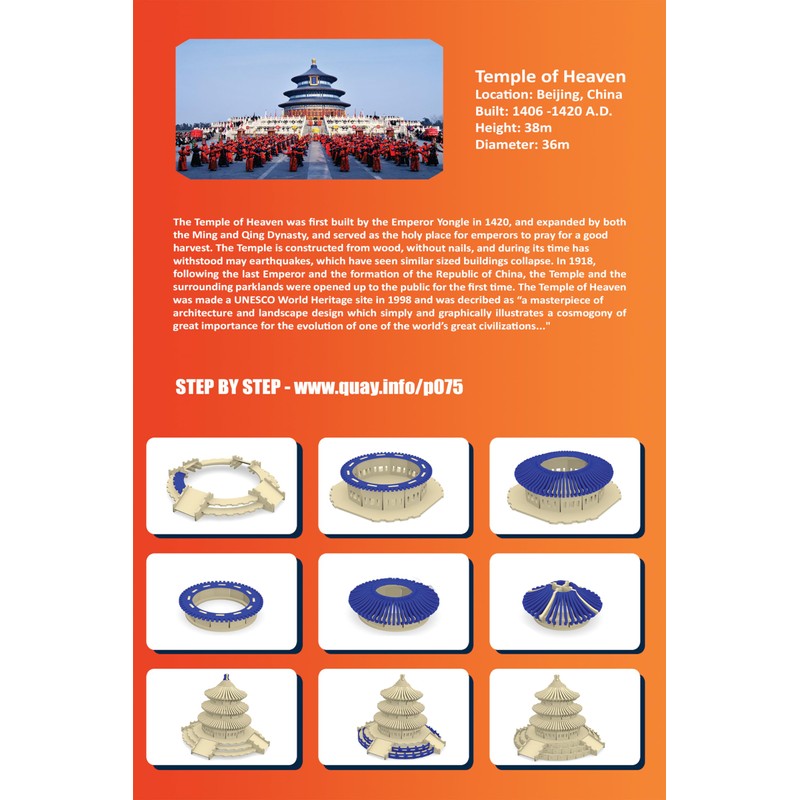 Temple of Heaven
Location: Beijing, China
Built: 1406 -1420 A.D.
Height: 38m
Diameter: 36m

The Temple of Heaven was first built by the Emperor Yongle in 1420, and expanded by both the Ming and Qing Dynasty, and served as the holy place for emperors to pray for a good harvest. The Temple is constructed from wood, without nails, and during its time has withstood may earthquakes, which have seen similar sized buildings collapse. In 1918, following the last Emperor and the formation of the Republic of China, the Temple and the surrounding parklands were opened up to the public for the first time. The Temple of Heaven was made a UNESCO World Heritage site in 1998 and was decribed as "a masterpiece of architecture and landscape design which simply and graphically illustrates a cosmogony of great importance for the evolution of one of the world's great civilizations..."

STEP BY STEP - www.quay.info/p075